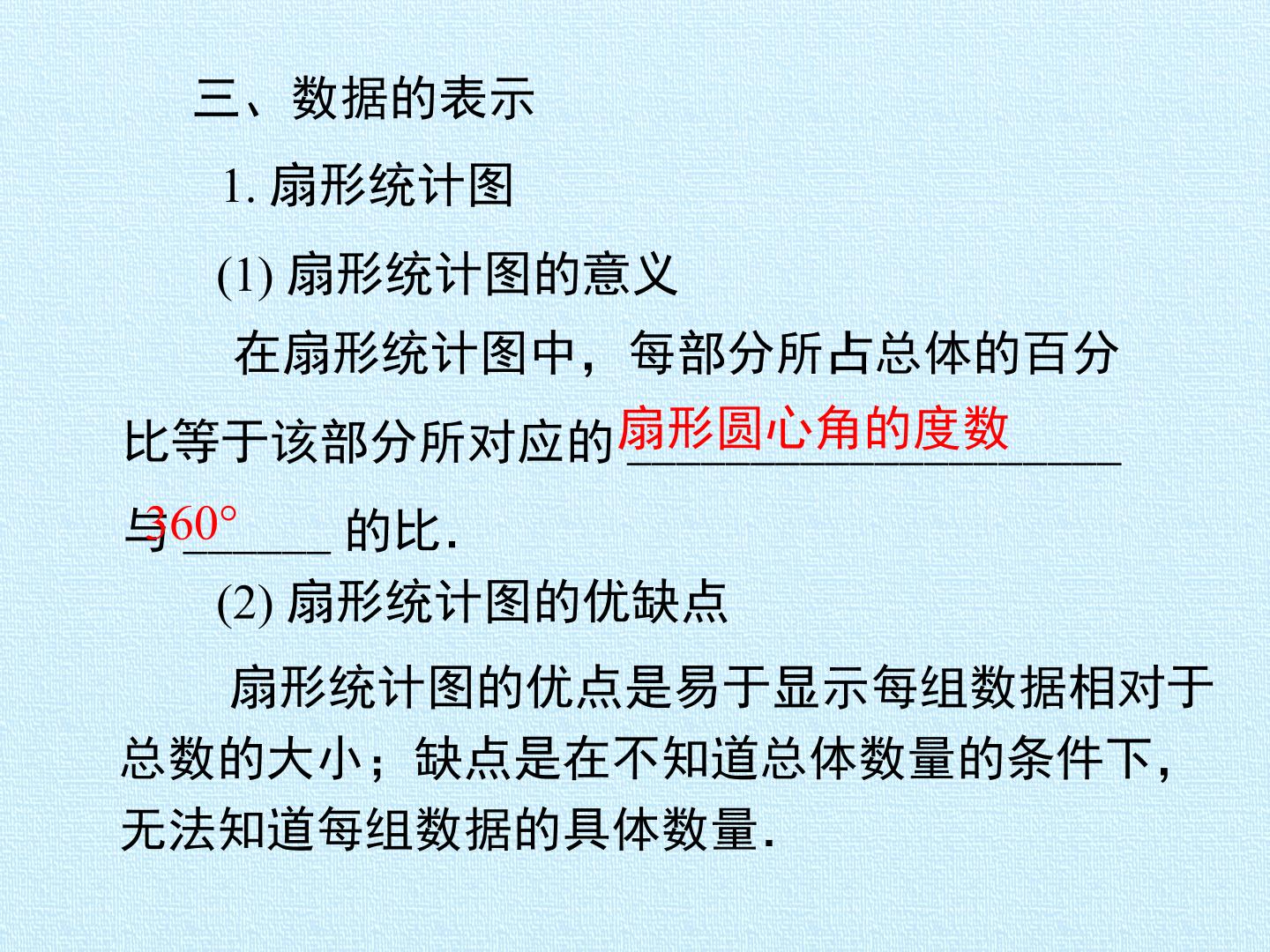 三、数据的表示

1.扇形统计图

(1)扇形统计图的意义

在扇形统计图中，每部分所占总体的百分比等于该部分所对应的扇形圆心角的度数与360°的比.

(2)扇形统计图的优缺点

扇形统计图的优点是易于显示每组数据相对于总数的大小；缺点是在不知道总体数量的条件下，无法知道每组数据的具体数量.